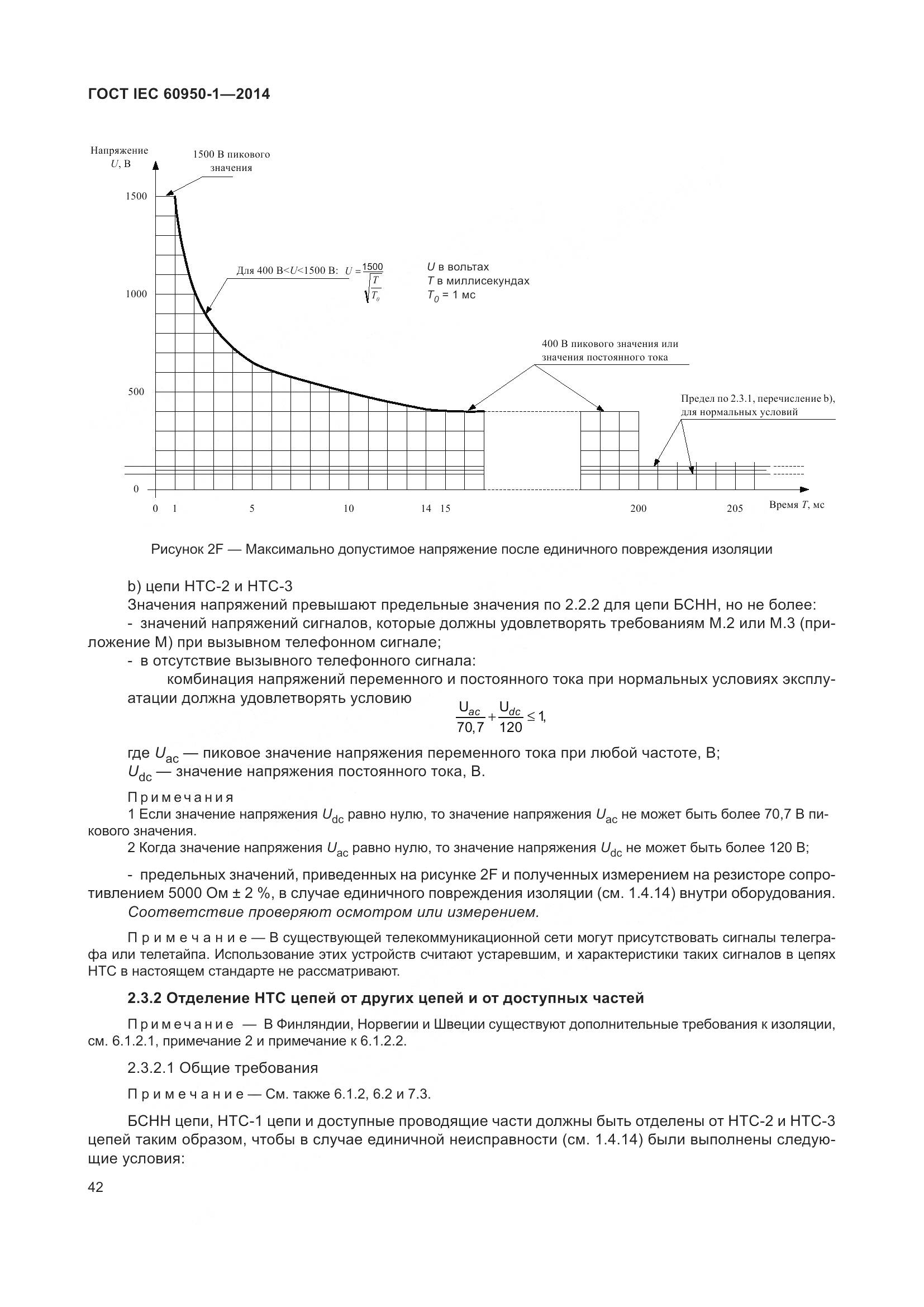 ГОСТ IEC 60950-1—2014

Напряжение $U$, В

1500 В пикового значения

1500

1000

500

0

Для 400 В<$U$<1500 В: $U = \frac{1500}{\sqrt{\frac{T}{T_0}}}$

$U$ в вольтах
$T$ в миллисекундах
$T_0$ = 1 мс

400 В пикового значения или значения постоянного тока

Предел по 2.3.1, перечисление b), для нормальных условий

0 1 5 10 14 15 200 205 Время $T$, мс

Рисунок 2F — Максимально допустимое напряжение после единичного повреждения изоляции

b) цепи НТС-2 и НТС-3

Значения напряжений превышают предельные значения по 2.2.2 для цепи БСНН, но не более:

- значений напряжений сигналов, которые должны удовлетворять требованиям М.2 или М.3 (приложение М) при вызывном телефонном сигнале;

- в отсутствие вызывного телефонного сигнала:

комбинация напряжений переменного и постоянного тока при нормальных условиях эксплуатации должна удовлетворять условию $\frac{U_{ac}}{70,7} + \frac{U_{dc}}{120} \leq 1,$

где $U_{ac}$ — пиковое значение напряжения переменного тока при любой частоте, В;

$U_{dc}$ — значение напряжения постоянного тока, В.

Примечания

1 Если значение напряжения $U_{dc}$ равно нулю, то значение напряжения $U_{ac}$ не может быть более 70,7 В пикового значения.

2 Когда значение напряжения $U_{ac}$ равно нулю, то значение напряжения $U_{dc}$ не может быть более 120 В;

- предельных значений, приведенных на рисунке 2F и полученных измерением на резисторе сопротивлением 5000 Ом ± 2 %, в случае единичного повреждения изоляции (см. 1.4.14) внутри оборудования.

Соответствие проверяют осмотром или измерением.

Примечание — В существующей телекоммуникационной сети могут присутствовать сигналы телеграфа или телетайпа. Использование этих устройств считают устаревшим, и характеристики таких сигналов в цепях НТС в настоящем стандарте не рассматривают.

2.3.2 Отделение НТС цепей от других цепей и от доступных частей

Примечание — В Финляндии, Норвегии и Швеции существуют дополнительные требования к изоляции, см. 6.1.2.1, примечание 2 и примечание к 6.1.2.2.

2.3.2.1 Общие требования

Примечание — См. также 6.1.2, 6.2 и 7.3.

БСНН цепи, НТС-1 цепи и доступные проводящие части должны быть отделены от НТС-2 и НТС-3 цепей таким образом, чтобы в случае единичной неисправности (см. 1.4.14) были выполнены следующие условия:

42